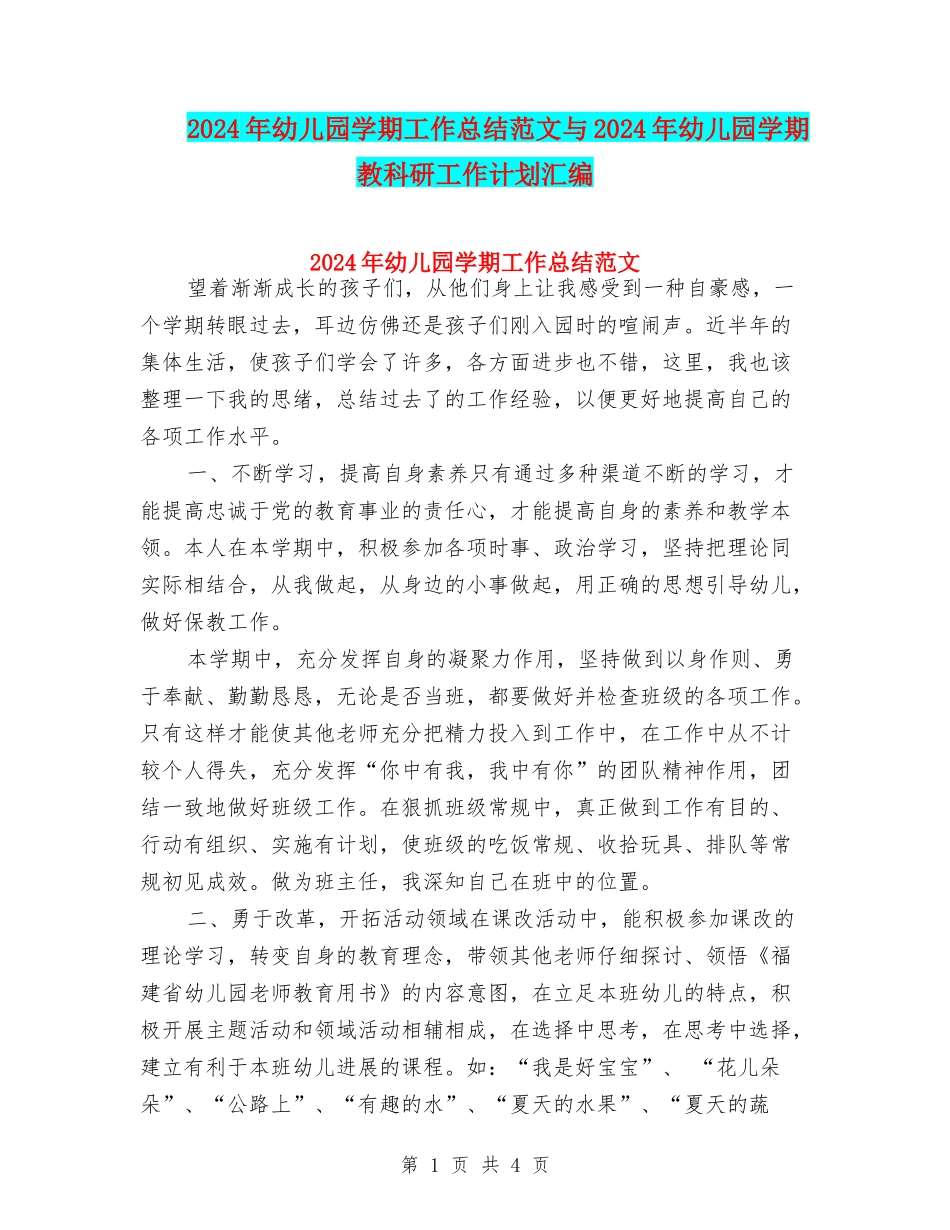 2024年幼儿园学期工作总结范文与2024年幼儿园学期教科研工作计划汇编

2024年幼儿园学期工作总结范文

望着渐渐成长的孩子们，从他们身上让我感受到一种自豪感，一个学期转眼过去，耳边仿佛还是孩子们刚入园时的喧闹声。近半年的集体生活，使孩子们学会了许多，各方面进步也不错，这里，我也该整理一下我的思绪，总结过去了的工作经验，以便更好地提高自己的各项工作水平。

一、不断学习，提高自身素养只有通过多种渠道不断的学习，才能提高忠诚于党的教育事业的责任心，才能提高自身的素养和教学本领。本人在本学期中，积极参加各项时事、政治学习，坚持把理论同实际相结合，从我做起，从身边的小事做起，用正确的思想引导幼儿，做好保教工作。

本学期中，充分发挥自身的凝聚力作用，坚持做到以身作则、勇于奉献、勤勤恳恳，无论是否当班，都要做好并检查班级的各项工作。只有这样才能使其他老师充分把精力投入到工作中，在工作中从不计较个人得失，充分发挥“你中有我，我中有你”的团队精神作用，团结一致地做好班级工作。在狠抓班级常规中，真正做到工作有目的、行动有组织、实施有计划，使班级的吃饭常规、收拾玩具、排队等常规初见成效。做为班主任，我深知自己在班中的位置。

二、勇于改革，开拓活动领域在课改活动中，能积极参加课改的理论学习，转变自身的教育理念，带领其他老师仔细探讨、领悟《福建省幼儿园老师教育用书》的内容意图，在立足本班幼儿的特点，积极开展主题活动和领域活动相辅相成，在选择中思考，在思考中选择，建立有利于本班幼儿进展的课程。如：“我是好宝宝”、 “花儿朵朵”、“公路上”、“有趣的水”、“夏天的水果”、“夏天的蔬

第 1 页 共 4 页